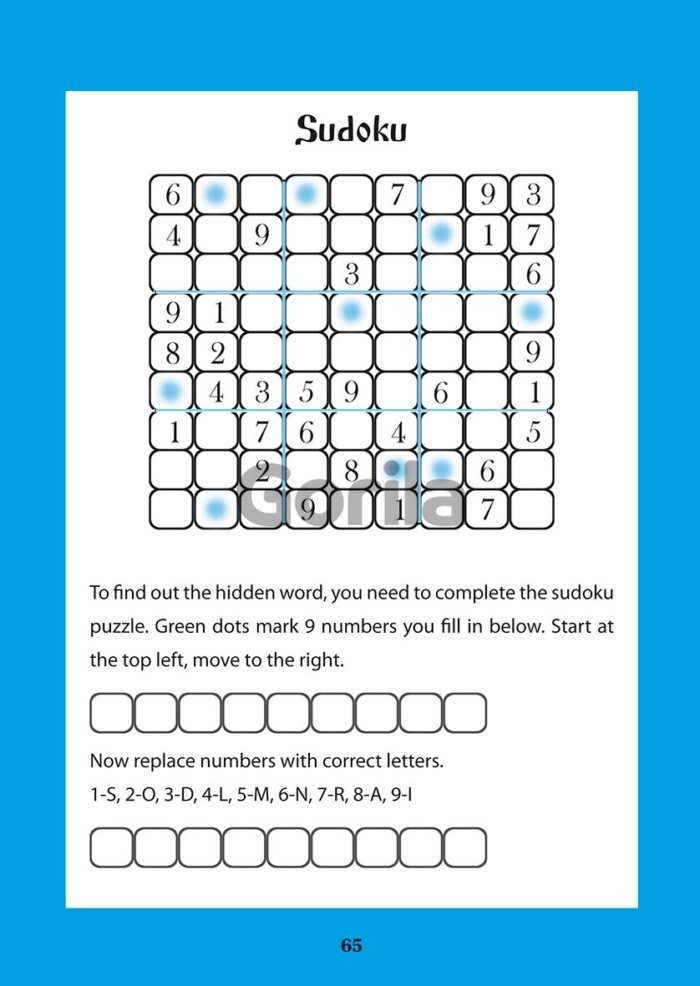 Sudoku

| 6 |  |  |  |  | 7 |  | 9 | 3 |
|---|---|---|---|---|---|---|---|---|
| 4 |  | 9 |  |  |  |  | 1 | 7 |
|  |  |  |  | 3 |  |  |  | 6 |
| 9 | 1 |  |  |  |  |  |  |  |
| 8 | 2 |  |  |  |  |  |  | 9 |
|  | 4 | 3 | 5 | 9 |  | 6 |  | 1 |
| 1 |  | 7 | 6 |  | 4 |  |  | 5 |
|  |  | 2 |  | 8 |  |  | 6 |  |
|  |  |  | 9 |  | 1 |  | 7 |  |

Gorila

To find out the hidden word, you need to complete the sudoku puzzle. Green dots mark 9 numbers you fill in below. Start at the top left, move to the right.

Now replace numbers with correct letters.

1-S, 2-O, 3-D, 4-L, 5-M, 6-N, 7-R, 8-A, 9-I

65